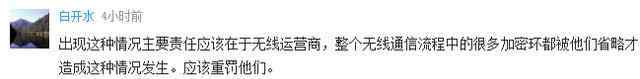 白开水 4小时前

出现这种情况主要责任应该在于无线运营商，整个无线通信流程中的很多加密环都被他们省略才造成这种情况发生。应该重罚他们。